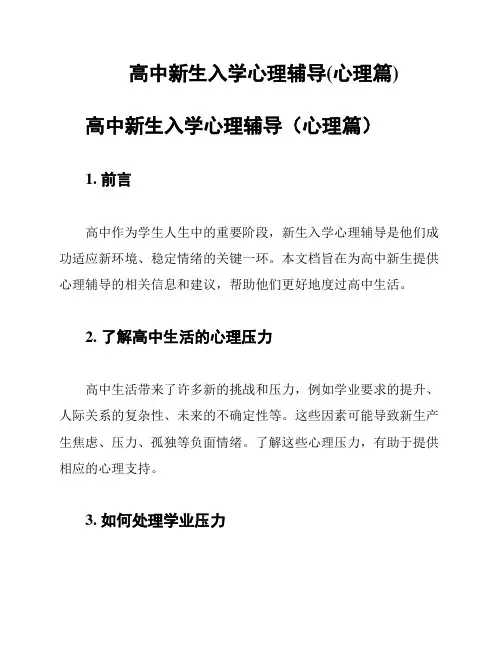 高中新生入学心理辅导(心理篇)

高中新生入学心理辅导（心理篇）

1. 前言

高中作为学生人生中的重要阶段，新生入学心理辅导是他们成功适应新环境、稳定情绪的关键一环。本文档旨在为高中新生提供心理辅导的相关信息和建议，帮助他们更好地度过高中生活。

2. 了解高中生活的心理压力

高中生活带来了许多新的挑战和压力，例如学业要求的提升、人际关系的复杂性、未来的不确定性等。这些因素可能导致新生产生焦虑、压力、孤独等负面情绪。了解这些心理压力，有助于提供相应的心理支持。

3. 如何处理学业压力